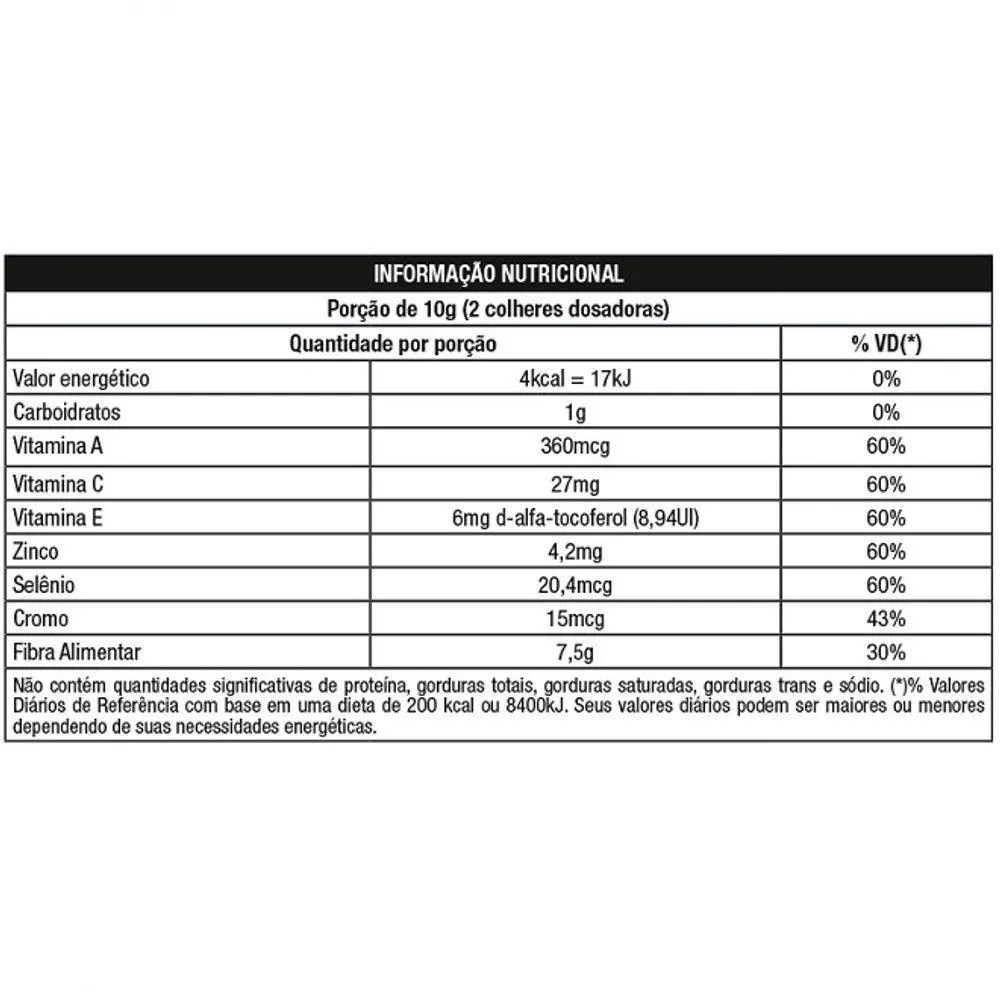 INFORMAÇÃO NUTRICIONAL

Porção de 10g (2 colheres dosadoras)

| Quantidade por porção | | % VD(*) |
|---|---|---|
| Valor energético | 4kcal = 17kJ | 0% |
| Carboidratos | 1g | 0% |
| Vitamina A | 360mcg | 60% |
| Vitamina C | 27mg | 60% |
| Vitamina E | 6mg d-alfa-tocoferol (8,94UI) | 60% |
| Zinco | 4,2mg | 60% |
| Selênio | 20,4mcg | 60% |
| Cromo | 15mcg | 43% |
| Fibra Alimentar | 7,5g | 30% |

Não contém quantidades significativas de proteína, gorduras totais, gorduras saturadas, gorduras trans e sódio. (*)% Valores Diários de Referência com base em uma dieta de 200 kcal ou 8400kJ. Seus valores diários podem ser maiores ou menores dependendo de suas necessidades energéticas.